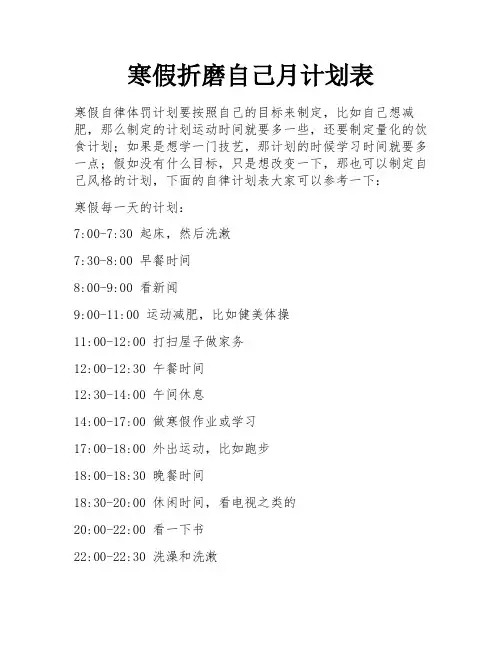 寒假折磨自己月计划表

寒假自律体罚计划要按照自己的目标来制定，比如自己想减肥，那么制定的计划运动时间就要多一些，还要制定量化的饮食计划；如果是想学一门技艺，那计划的时候学习时间就要多一点；假如没有什么目标，只是想改变一下，那也可以制定自己风格的计划，下面的自律计划表大家可以参考一下：

寒假每一天的计划：

7:00-7:30 起床，然后洗漱

7:30-8:00 早餐时间

8:00-9:00 看新闻

9:00-11:00 运动减肥，比如健美体操

11:00-12:00 打扫屋子做家务

12:00-12:30 午餐时间

12:30-14:00 午间休息

14:00-17:00 做寒假作业或学习

17:00-18:00 外出运动，比如跑步

18:00-18:30 晚餐时间

18:30-20:00 休闲时间，看电视之类的

20:00-22:00 看一下书

22:00-22:30 洗澡和洗漱